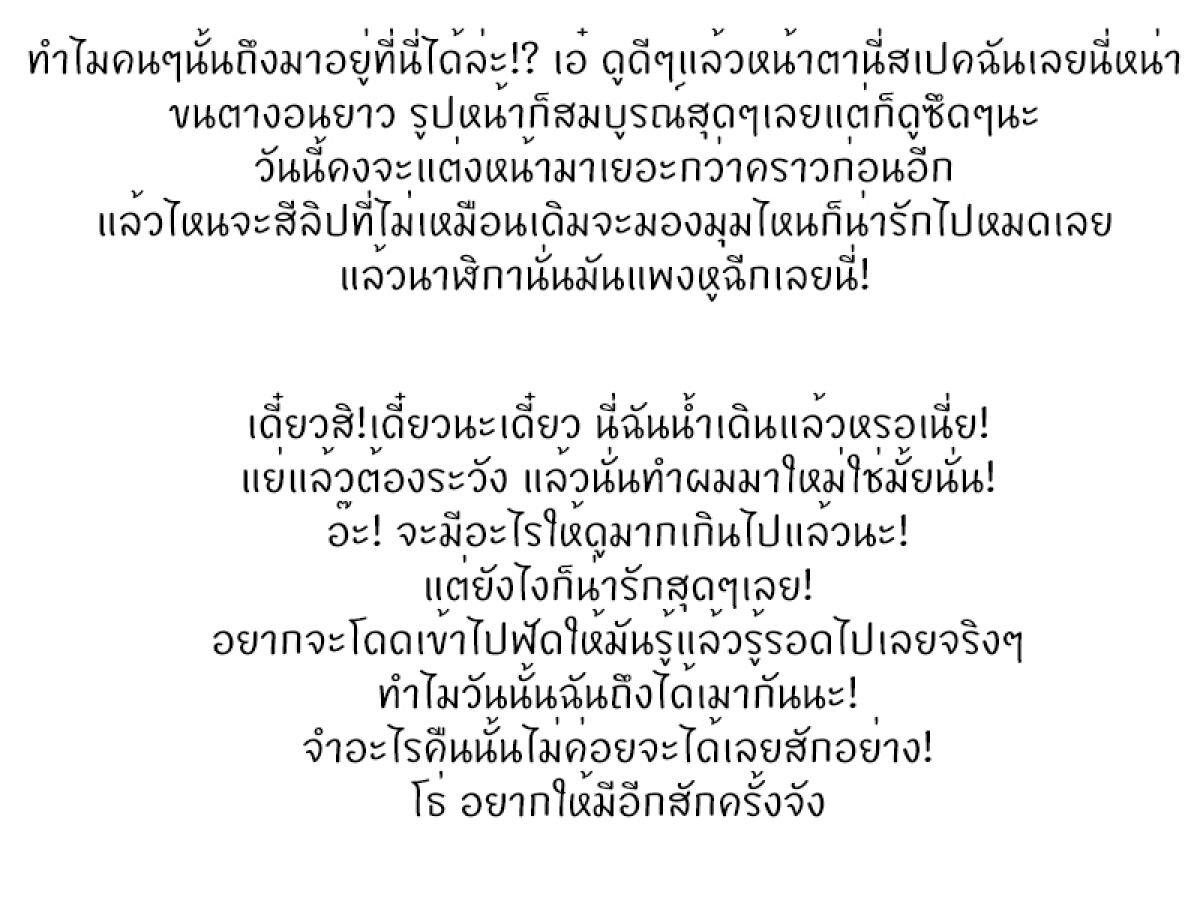 ทำไมคนๆนั้นถึงมาอยู่ที่นี่ได้ล่ะ!? เอ๋ ดูดีๆแล้วหน้าตานี่สเปคฉันเลยนี่หน่า
ขนตางอนยาว รูปหน้าก็สมบูรณ์สุดๆเลยแต่ก็ดูซีดๆนะ
วันนี้คงจะแต่งหน้ามาเยอะกว่าคราวก่อนอีก
แล้วไหนจะสีลิปที่ไม่เหมือนเดิมจะมองมุมไหนก็น่ารักไปหมดเลย
แล้วนาฬิกานั่นมันแพงหูฉีกเลยนี่!

เดี๋ยวสิ!เดี๋ยวนะเดี๋ยว นี่ฉันน้ำเดินแล้วหรอเนี่ย!
แย่แล้วต้องระวัง แล้วนั่นทำผมมาใหม่ใช่มั้ยนั่น!
อ๊ะ! จะมีอะไรให้ดูมากเกินไปแล้วนะ!
แต่ยังไงก็น่ารักสุดๆเลย!
อยากจะโดดเข้าไปฟัดให้มันรู้แล้วรู้รอดไปเลยจริงๆ
ทำไมวันนั้นฉันถึงได้เมากันนะ!
จำอะไรคืนนั้นไม่ค่อยจะได้เลยสักอย่าง!
โธ่ อยากให้มีอีกสักครั้งจัง